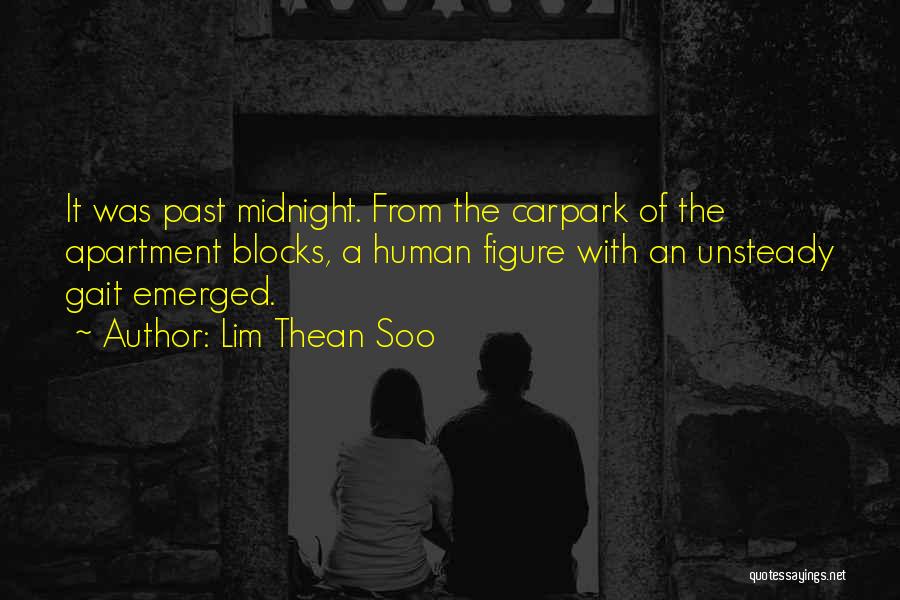 It was past midnight. From the carpark of the apartment blocks, a human figure with an unsteady gait emerged.
~ Author: Lim Thean Soo

quotessayings.net